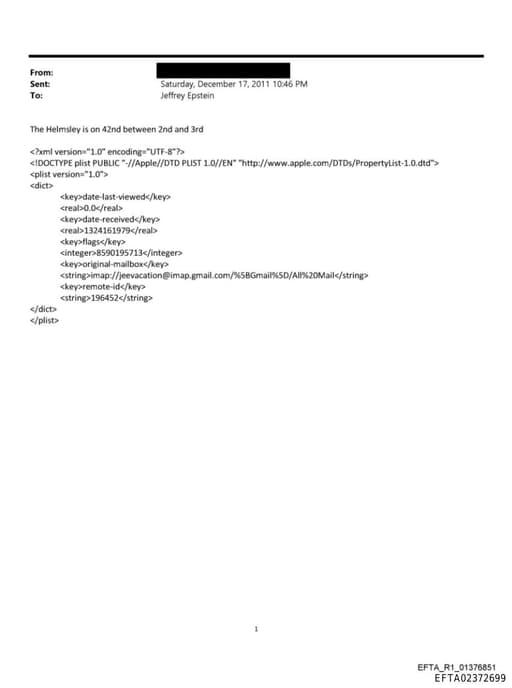 From:
Sent: Saturday, December 17, 2011 10:46 PM
To: Jeffrey Epstein

The Helmsley is on 42nd between 2nd and 3rd

<?xml version="1.0" encoding="UTF-8"?>
<!DOCTYPE plist PUBLIC "-//Apple//DTD PLIST 1.0//EN" "http://www.apple.com/DTDs/PropertyList-1.0.dtd">
<plist version="1.0">
<dict>
<key>date-last-viewed</key>
<real>0.0</real>
<key>date-received</key>
<real>1324161979</real>
<key>flags</key>
<integer>8590195713</integer>
<key>original-mailbox</key>
<string>imap://jeevacation@imap.gmail.com/%5BGmail%5D/All%20Mail</string>
<key>remote-id</key>
<string>196452</string>
</dict>
</plist>

1

EFTA_R1_01376851
EFTA02372699